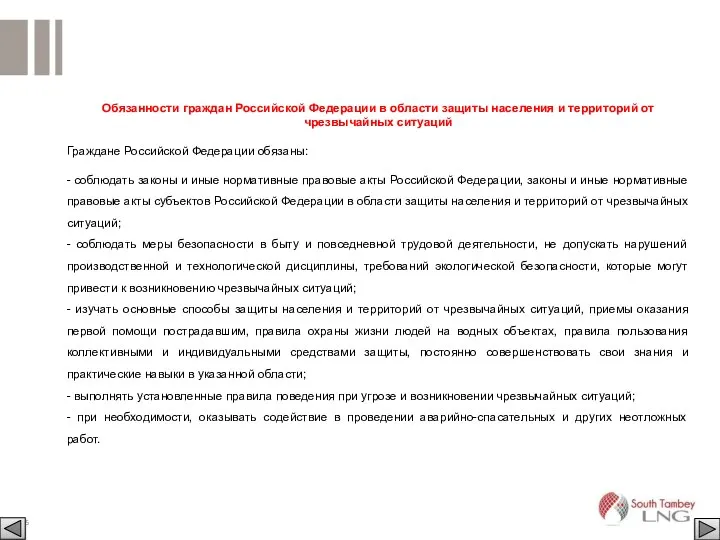 Обязанности граждан Российской Федерации в области защиты населения и территорий от чрезвычайных ситуаций

Граждане Российской Федерации обязаны:

- соблюдать законы и иные нормативные правовые акты Российской Федерации, законы и иные нормативные правовые акты субъектов Российской Федерации в области защиты населения и территорий от чрезвычайных ситуаций;
- соблюдать меры безопасности в быту и повседневной трудовой деятельности, не допускать нарушений производственной и технологической дисциплины, требований экологической безопасности, которые могут привести к возникновению чрезвычайных ситуаций;
- изучать основные способы защиты населения и территорий от чрезвычайных ситуаций, приемы оказания первой помощи пострадавшим, правила охраны жизни людей на водных объектах, правила пользования коллективными и индивидуальными средствами защиты, постоянно совершенствовать свои знания и практические навыки в указанной области;
- выполнять установленные правила поведения при угрозе и возникновении чрезвычайных ситуаций;
- при необходимости, оказывать содействие в проведении аварийно-спасательных и других неотложных работ.

South Tambey LNG